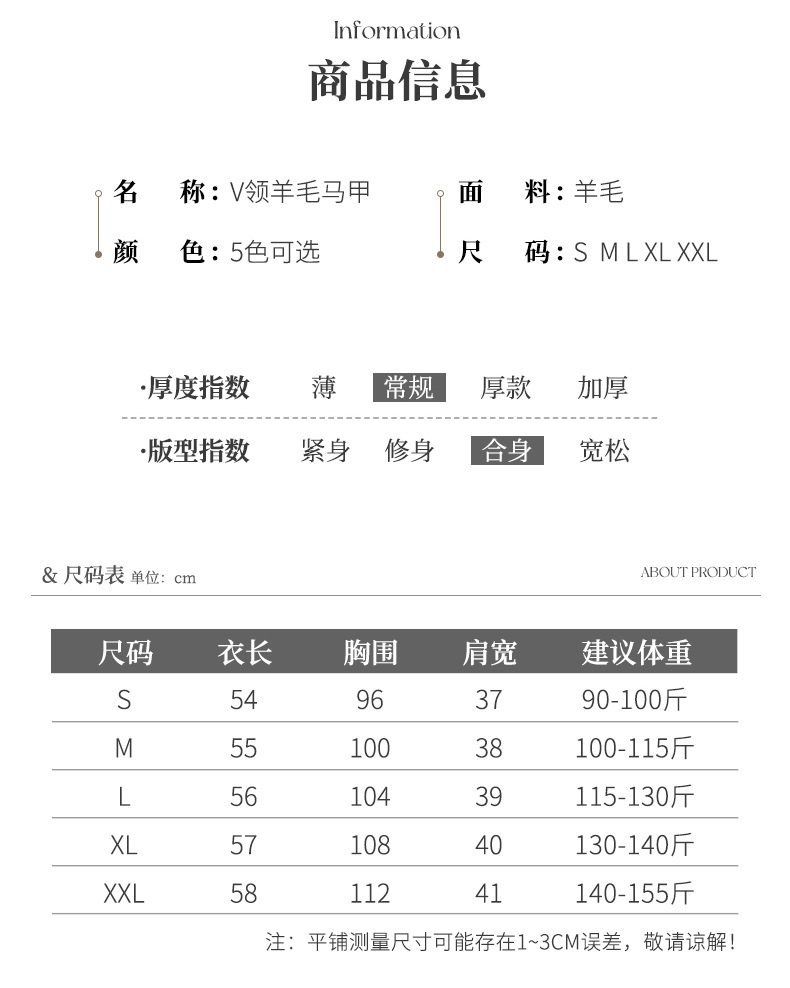 Information
商品信息

名　称：V领羊毛马甲
颜　色：5色可选

面　料：羊毛
尺　码：S M L XL XXL

·厚度指数　薄　常规　厚款　加厚

·版型指数　紧身　修身　合身　宽松

& 尺码表 单位：cm

ABOUT PRODUCT

| 尺码 | 衣长 | 胸围 | 肩宽 | 建议体重 |
|---|---|---|---|---|
| S | 54 | 96 | 37 | 90-100斤 |
| M | 55 | 100 | 38 | 100-115斤 |
| L | 56 | 104 | 39 | 115-130斤 |
| XL | 57 | 108 | 40 | 130-140斤 |
| XXL | 58 | 112 | 41 | 140-155斤 |

注：平铺测量尺寸可能存在1~3CM误差，敬请谅解！